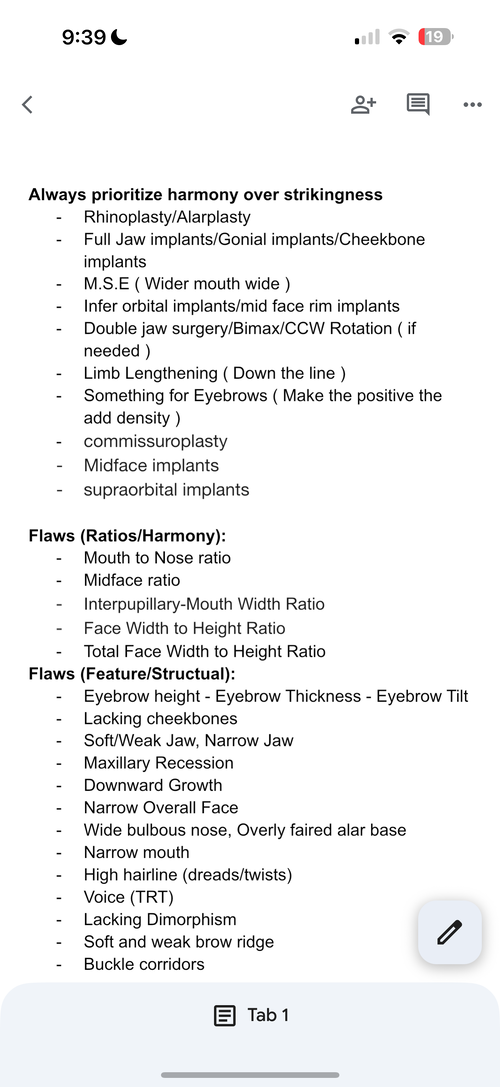 9:39

19

Always prioritize harmony over strikingness
- Rhinoplasty/Alarplasty
- Full Jaw implants/Gonial implants/Cheekbone implants
- M.S.E ( Wider mouth wide )
- Infer orbital implants/mid face rim implants
- Double jaw surgery/Bimax/CCW Rotation ( if needed )
- Limb Lengthening ( Down the line )
- Something for Eyebrows ( Make the positive the add density )
- commissuroplasty
- Midface implants
- supraorbital implants

Flaws (Ratios/Harmony):
- Mouth to Nose ratio
- Midface ratio
- Interpupillary-Mouth Width Ratio
- Face Width to Height Ratio
- Total Face Width to Height Ratio

Flaws (Feature/Structual):
- Eyebrow height - Eyebrow Thickness - Eyebrow Tilt
- Lacking cheekbones
- Soft/Weak Jaw, Narrow Jaw
- Maxillary Recession
- Downward Growth
- Narrow Overall Face
- Wide bulbous nose, Overly faired alar base
- Narrow mouth
- High hairline (dreads/twists)
- Voice (TRT)
- Lacking Dimorphism
- Soft and weak brow ridge
- Buckle corridors

Tab 1